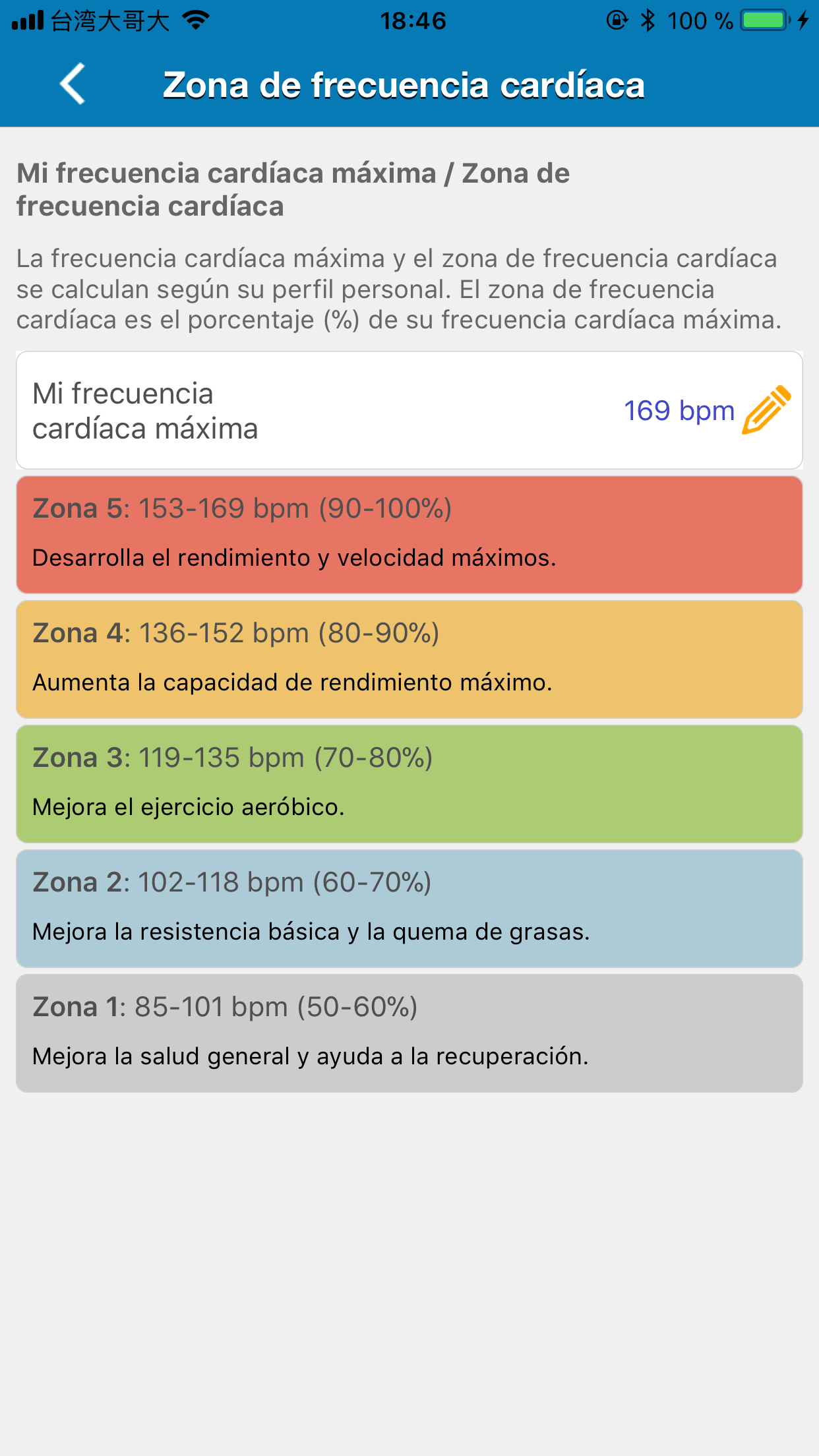 台湾大哥大 18:46 100 %

Zona de frecuencia cardíaca

Mi frecuencia cardíaca máxima / Zona de frecuencia cardíaca

La frecuencia cardíaca máxima y el zona de frecuencia cardíaca se calculan según su perfil personal. El zona de frecuencia cardíaca es el porcentaje (%) de su frecuencia cardíaca máxima.

Mi frecuencia cardíaca máxima 169 bpm

Zona 5: 153-169 bpm (90-100%)
Desarrolla el rendimiento y velocidad máximos.

Zona 4: 136-152 bpm (80-90%)
Aumenta la capacidad de rendimiento máximo.

Zona 3: 119-135 bpm (70-80%)
Mejora el ejercicio aeróbico.

Zona 2: 102-118 bpm (60-70%)
Mejora la resistencia básica y la quema de grasas.

Zona 1: 85-101 bpm (50-60%)
Mejora la salud general y ayuda a la recuperación.